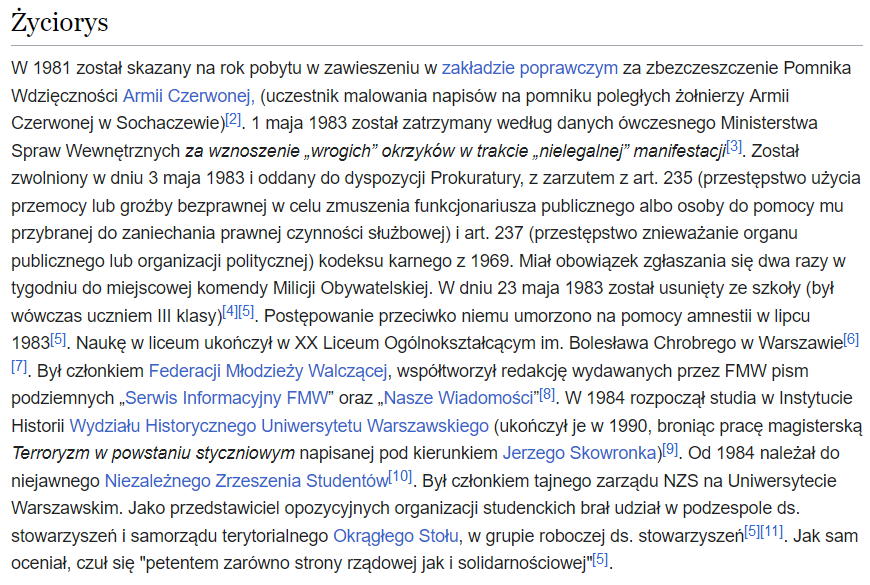 Życiorys

W 1981 został skazany na rok pobytu w zawieszeniu w zakładzie poprawczym za zbezczeszczenie Pomnika Wdzięczności Armii Czerwonej, (uczestnik malowania napisów na pomniku poległych żołnierzy Armii Czerwonej w Sochaczewie)[2]. 1 maja 1983 został zatrzymany według danych ówczesnego Ministerstwa Spraw Wewnętrznych za wznoszenie „wrogich” okrzyków w trakcie „nielegalnej” manifestacji[3]. Został zwolniony w dniu 3 maja 1983 i oddany do dyspozycji Prokuratury, z zarzutem z art. 235 (przestępstwo użycia przemocy lub groźby bezprawnej w celu zmuszenia funkcjonariusza publicznego albo osoby do pomocy mu przybranej do zaniechania prawnej czynności służbowej) i art. 237 (przestępstwo znieważanie organu publicznego lub organizacji politycznej) kodeksu karnego z 1969. Miał obowiązek zgłaszania się dwa razy w tygodniu do miejscowej komendy Milicji Obywatelskiej. W dniu 23 maja 1983 został usunięty ze szkoły (był wówczas uczniem III klasy)[4][5]. Postępowanie przeciwko niemu umorzono na pomocy amnestii w lipcu 1983[5]. Naukę w liceum ukończył w XX Liceum Ogólnokształcącym im. Bolesława Chrobrego w Warszawie[6][7]. Był członkiem Federacji Młodzieży Walczącej, współtworzył redakcję wydawanych przez FMW pism podziemnych „Serwis Informacyjny FMW” oraz „Nasze Wiadomości”[8]. W 1984 rozpoczął studia w Instytucie Historii Wydziału Historycznego Uniwersytetu Warszawskiego (ukończył je w 1990, broniąc pracę magisterską Terroryzm w powstaniu styczniowym napisanej pod kierunkiem Jerzego Skowronka)[9]. Od 1984 należał do niejawnego Niezależnego Zrzeszenia Studentów[10]. Był członkiem tajnego zarządu NZS na Uniwersytecie Warszawskim. Jako przedstawiciel opozycyjnych organizacji studenckich brał udział w podzespole ds. stowarzyszeń i samorządu terytorialnego Okrągłego Stołu, w grupie roboczej ds. stowarzyszeń[5][11]. Jak sam oceniał, czuł się "petentem zarówno strony rządowej jak i solidarnościowej"[5].